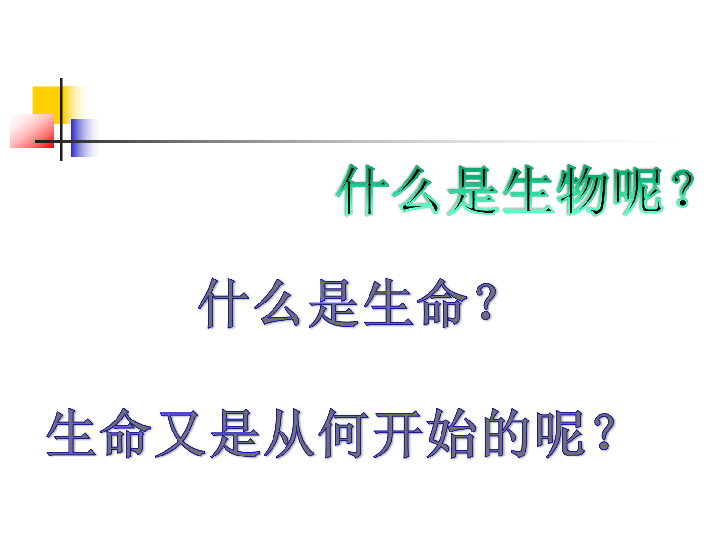 什么是生物呢？

什么是生命？

生命又是从何开始的呢？